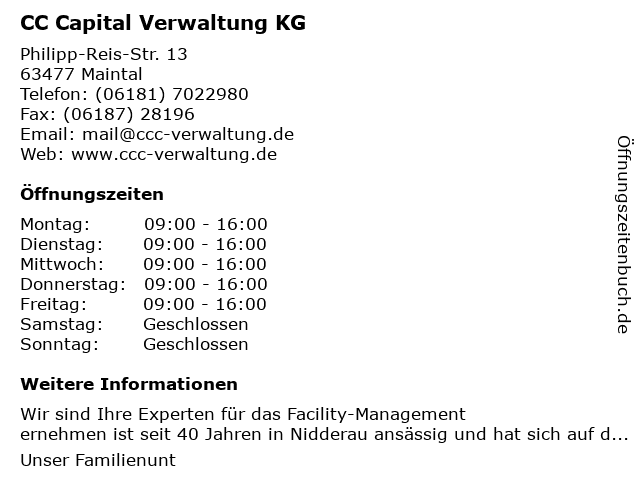 CC Capital Verwaltung KG

Philipp-Reis-Str. 13
63477 Maintal
Telefon: (06181) 7022980
Fax: (06187) 28196
Email: mail@ccc-verwaltung.de
Web: www.ccc-verwaltung.de

Öffnungszeiten

Montag: 09:00 - 16:00
Dienstag: 09:00 - 16:00
Mittwoch: 09:00 - 16:00
Donnerstag: 09:00 - 16:00
Freitag: 09:00 - 16:00
Samstag: Geschlossen
Sonntag: Geschlossen

Weitere Informationen

Wir sind Ihre Experten für das Facility-Management
ernehmen ist seit 40 Jahren in Nidderau ansässig und hat sich auf d...

Unser Familienunt

Öffnungszeitenbuch.de